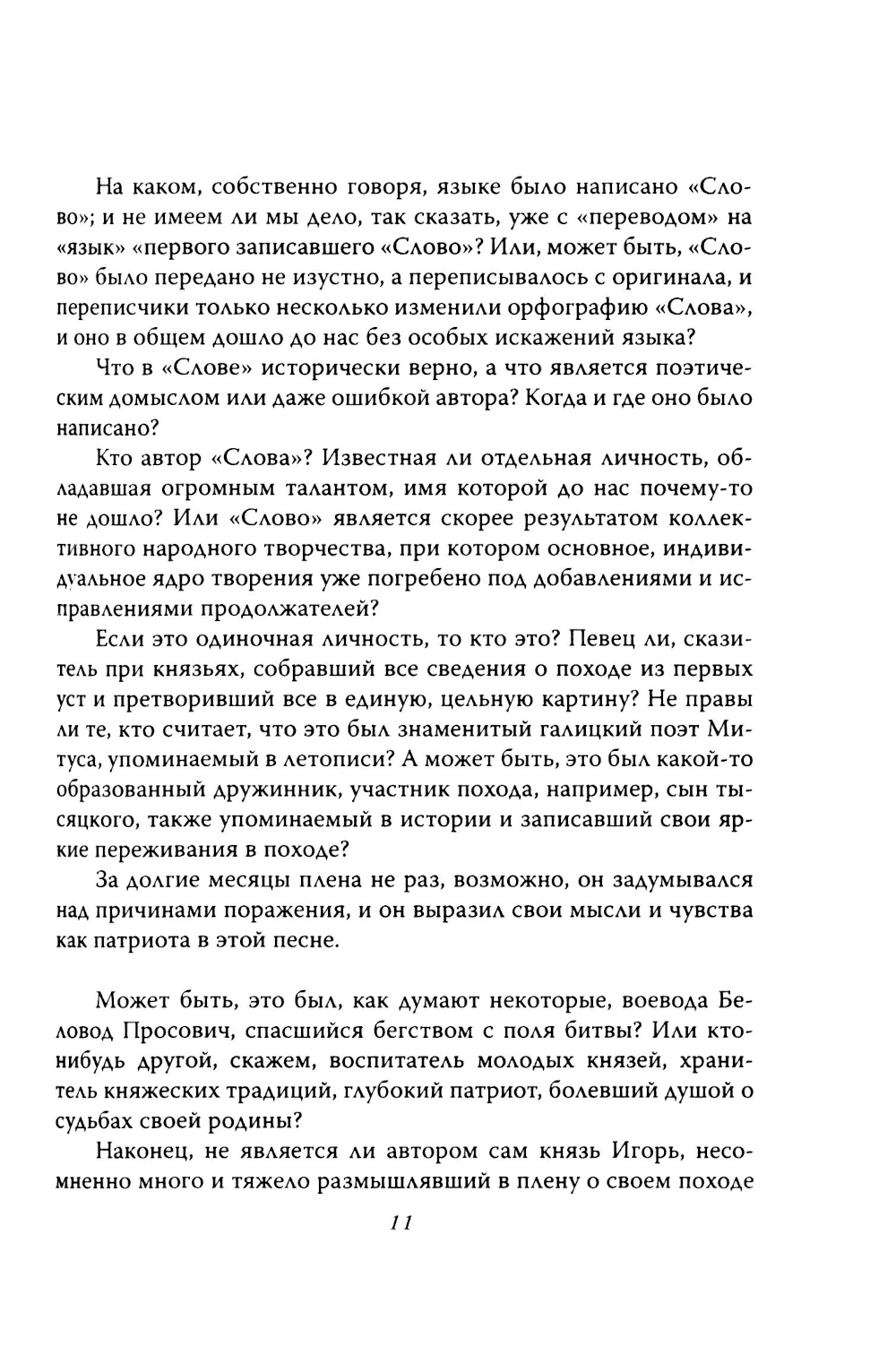 На каком, собственно говоря, языке было написано «Слово»; и не имеем ли мы дело, так сказать, уже с «переводом» на «язык» «первого записавшего «Слово»? Или, может быть, «Слово» было передано не изустно, а переписывалось с оригинала, и переписчики только несколько изменили орфографию «Слова», и оно в общем дошло до нас без особых искажений языка?

Что в «Слове» исторически верно, а что является поэтическим домыслом или даже ошибкой автора? Когда и где оно было написано?

Кто автор «Слова»? Известная ли отдельная личность, обладавшая огромным талантом, имя которой до нас почему-то не дошло? Или «Слово» является скорее результатом коллективного народного творчества, при котором основное, индивидуальное ядро творения уже погребено под добавлениями и исправлениями продолжателей?

Если это одиночная личность, то кто это? Певец ли, сказитель при князьях, собравший все сведения о походе из первых уст и претворивший все в единую, цельную картину? Не правы ли те, кто считает, что это был знаменитый галицкий поэт Митуса, упоминаемый в летописи? А может быть, это был какой-то образованный дружинник, участник похода, например, сын тысяцкого, также упоминаемый в истории и записавший свои яркие переживания в походе?

За долгие месяцы плена не раз, возможно, он задумывался над причинами поражения, и он выразил свои мысли и чувства как патриота в этой песне.

Может быть, это был, как думают некоторые, воевода Беловод Просович, спасшийся бегством с поля битвы? Или кто-нибудь другой, скажем, воспитатель молодых князей, хранитель княжеских традиций, глубокий патриот, болевший душой о судьбах своей родины?

Наконец, не является ли автором сам князь Игорь, несомненно много и тяжело размышлявший в плену о своем походе

11